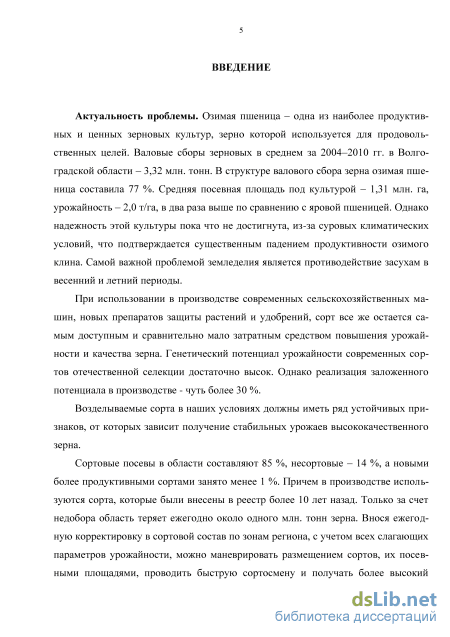 5

ВВЕДЕНИЕ

Актуальность проблемы. Озимая пшеница – одна из наиболее продуктивных и ценных зерновых культур, зерно которой используется для продовольственных целей. Валовые сборы зерновых в среднем за 2004–2010 гг. в Волгоградской области – 3,32 млн. тонн. В структуре валового сбора зерна озимая пшеница составила 77 %. Средняя посевная площадь под культурой – 1,31 млн. га, урожайность – 2,0 т/га, в два раза выше по сравнению с яровой пшеницей. Однако надежность этой культуры пока что не достигнута, из-за суровых климатических условий, что подтверждается существенным падением продуктивности озимого клина. Самой важной проблемой земледелия является противодействие засухам в весенний и летний периоды.

При использовании в производстве современных сельскохозяйственных машин, новых препаратов защиты растений и удобрений, сорт все же остается самым доступным и сравнительно мало затратным средством повышения урожайности и качества зерна. Генетический потенциал урожайности современных сортов отечественной селекции достаточно высок. Однако реализация заложенного потенциала в производстве - чуть более 30 %.

Возделываемые сорта в наших условиях должны иметь ряд устойчивых признаков, от которых зависит получение стабильных урожаев высококачественного зерна.

Сортовые посевы в области составляют 85 %, несортовые – 14 %, а новыми более продуктивными сортами занято менее 1 %. Причем в производстве используются сорта, которые были внесены в реестр более 10 лет назад. Только за счет недобора область теряет ежегодно около одного млн. тонн зерна. Внося ежегодную корректировку в сортовой состав по зонам региона, с учетом всех слагающих параметров урожайности, можно маневрировать размещением сортов, их посевными площадями, проводить быструю сортосмену и получать более высокий

dsLib.net
библиотека диссертаций